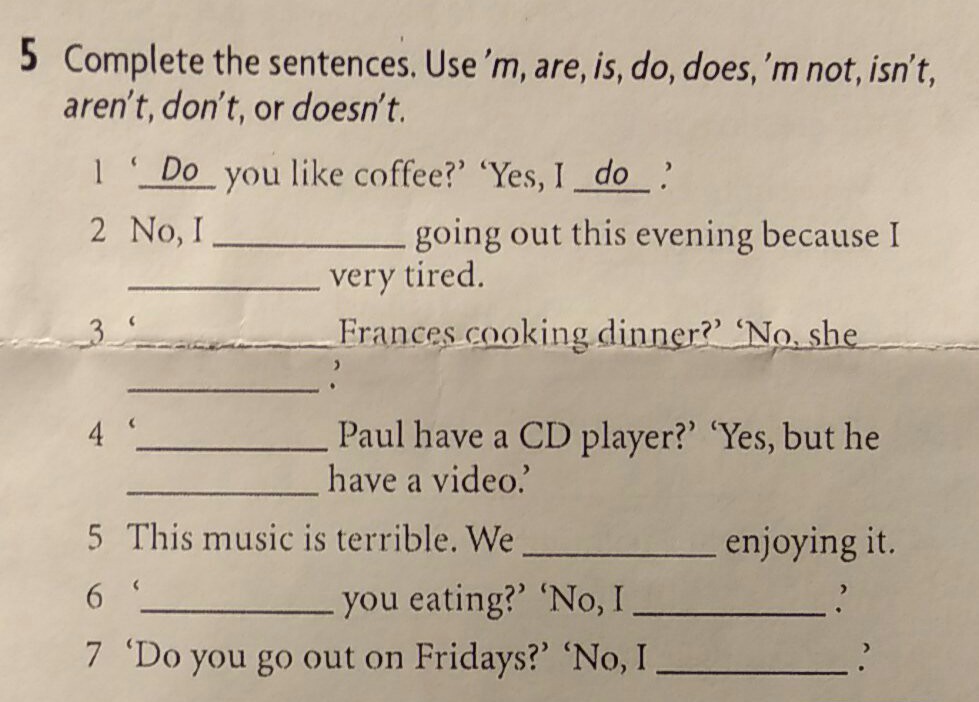 5 Complete the sentences. Use 'm, are, is, do, does, 'm not, isn't, aren't, don't, or doesn't.

1 'Do you like coffee?' 'Yes, I do.'

2 No, I ____ going out this evening because I ____ very tired.

3 '____ Frances cooking dinner?' 'No, she ____.'

4 '____ Paul have a CD player?' 'Yes, but he ____ have a video.'

5 This music is terrible. We ____ enjoying it.

6 '____ you eating?' 'No, I ____.'

7 'Do you go out on Fridays?' 'No, I ____.'